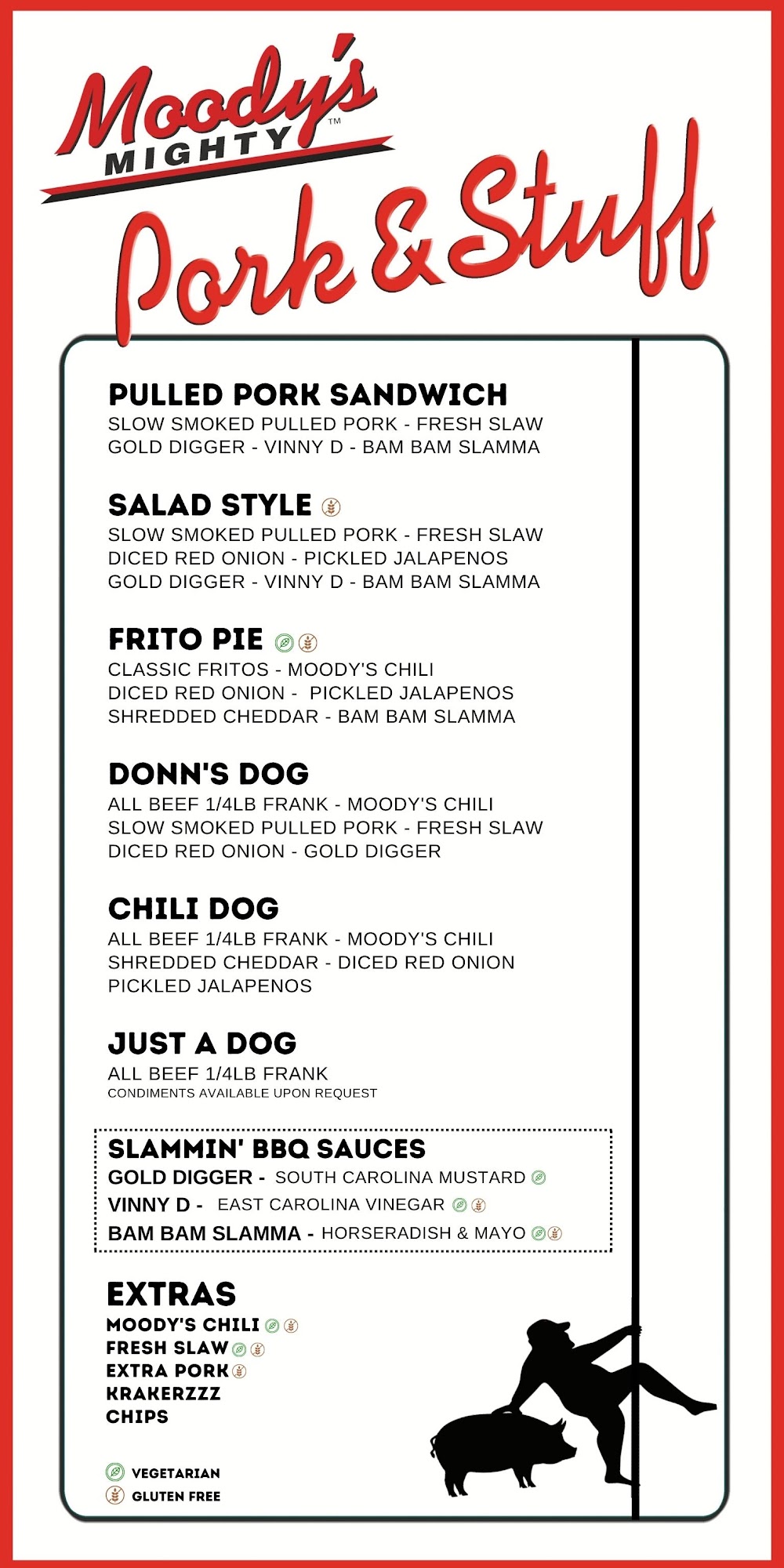 Moody's MIGHTY™

Pork & Stuff

PULLED PORK SANDWICH
SLOW SMOKED PULLED PORK - FRESH SLAW
GOLD DIGGER - VINNY D - BAM BAM SLAMMA

SALAD STYLE
SLOW SMOKED PULLED PORK - FRESH SLAW
DICED RED ONION - PICKLED JALAPENOS
GOLD DIGGER - VINNY D - BAM BAM SLAMMA

FRITO PIE
CLASSIC FRITOS - MOODY'S CHILI
DICED RED ONION - PICKLED JALAPENOS
SHREDDED CHEDDAR - BAM BAM SLAMMA

DONN'S DOG
ALL BEEF 1/4LB FRANK - MOODY'S CHILI
SLOW SMOKED PULLED PORK - FRESH SLAW
DICED RED ONION - GOLD DIGGER

CHILI DOG
ALL BEEF 1/4LB FRANK - MOODY'S CHILI
SHREDDED CHEDDAR - DICED RED ONION
PICKLED JALAPENOS

JUST A DOG
ALL BEEF 1/4LB FRANK
CONDIMENTS AVAILABLE UPON REQUEST

SLAMMIN' BBQ SAUCES
GOLD DIGGER - SOUTH CAROLINA MUSTARD
VINNY D - EAST CAROLINA VINEGAR
BAM BAM SLAMMA - HORSERADISH & MAYO

EXTRAS
MOODY'S CHILI
FRESH SLAW
EXTRA PORK
KRAKERZZZ
CHIPS

VEGETARIAN
GLUTEN FREE